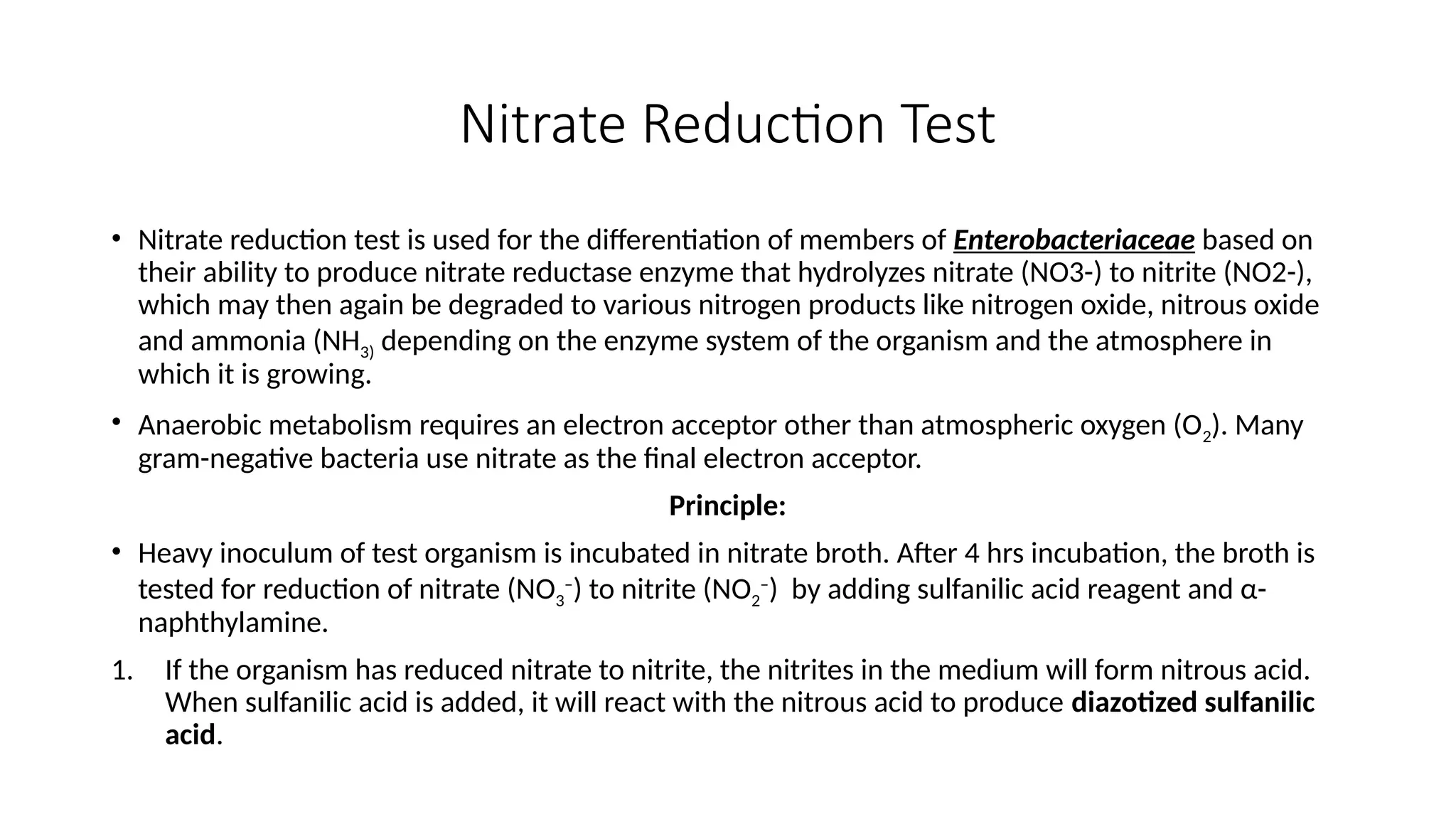 Nitrate Reduction Test

• Nitrate reduction test is used for the differentiation of members of Enterobacteriaceae based on their ability to produce nitrate reductase enzyme that hydrolyzes nitrate (NO3-) to nitrite (NO2-), which may then again be degraded to various nitrogen products like nitrogen oxide, nitrous oxide and ammonia ($NH_{3)}$ depending on the enzyme system of the organism and the atmosphere in which it is growing.

• Anaerobic metabolism requires an electron acceptor other than atmospheric oxygen ($O_2$). Many gram-negative bacteria use nitrate as the final electron acceptor.

Principle:

• Heavy inoculum of test organism is incubated in nitrate broth. After 4 hrs incubation, the broth is tested for reduction of nitrate ($NO_3^-$) to nitrite ($NO_2^-$) by adding sulfanilic acid reagent and α-naphthylamine.

1. If the organism has reduced nitrate to nitrite, the nitrites in the medium will form nitrous acid. When sulfanilic acid is added, it will react with the nitrous acid to produce diazotized sulfanilic acid.